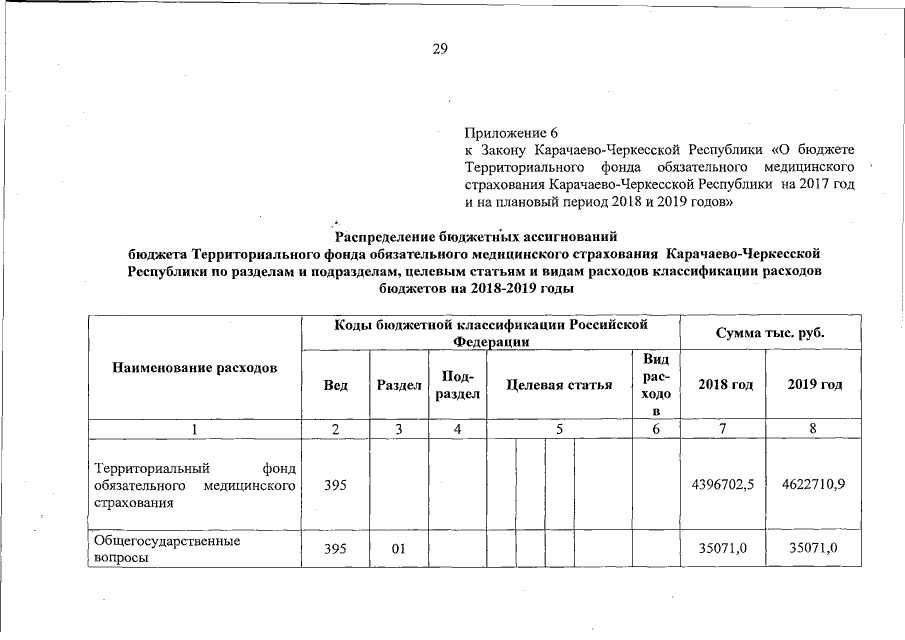 29

Приложение 6
к Закону Карачаево-Черкесской Республики «О бюджете Территориального фонда обязательного медицинского страхования Карачаево-Черкесской Республики на 2017 год и на плановый период 2018 и 2019 годов»

Распределение бюджетных ассигнований
бюджета Территориального фонда обязательного медицинского страхования Карачаево-Черкесской Республики по разделам и подразделам, целевым статьям и видам расходов классификации расходов бюджетов на 2018-2019 годы

| Наименование расходов | Коды бюджетной классификации Российской Федерации | | | | | Сумма тыс. руб. | |
|---|---|---|---|---|---|---|---|
| | Вед | Раздел | Подраздел | Целевая статья | Вид расходов | 2018 год | 2019 год |
| 1 | 2 | 3 | 4 | 5 | 6 | 7 | 8 |
| Территориальный фонд обязательного медицинского страхования | 395 | | | | | 4396702,5 | 4622710,9 |
| Общегосударственные вопросы | 395 | 01 | | | | 35071,0 | 35071,0 |